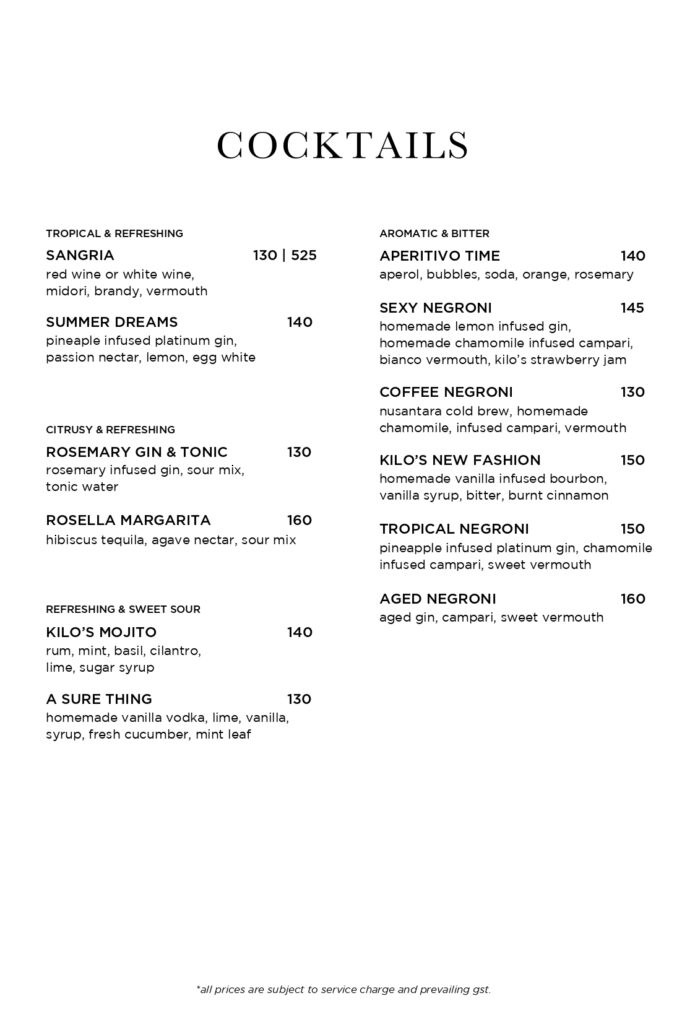 COCKTAILS

TROPICAL & REFRESHING

SANGRIA 130 | 525
red wine or white wine, midori, brandy, vermouth

SUMMER DREAMS 140
pineaple infused platinum gin, passion nectar, lemon, egg white

CITRUSY & REFRESHING

ROSEMARY GIN & TONIC 130
rosemary infused gin, sour mix, tonic water

ROSELLA MARGARITA 160
hibiscus tequila, agave nectar, sour mix

REFRESHING & SWEET SOUR

KILO'S MOJITO 140
rum, mint, basil, cilantro, lime, sugar syrup

A SURE THING 130
homemade vanilla vodka, lime, vanilla, syrup, fresh cucumber, mint leaf

AROMATIC & BITTER

APERITIVO TIME 140
aperol, bubbles, soda, orange, rosemary

SEXY NEGRONI 145
homemade lemon infused gin, homemade chamomile infused campari, bianco vermouth, kilo's strawberry jam

COFFEE NEGRONI 130
nusantara cold brew, homemade chamomile, infused campari, vermouth

KILO'S NEW FASHION 150
homemade vanilla infused bourbon, vanilla syrup, bitter, burnt cinnamon

TROPICAL NEGRONI 150
pineapple infused platinum gin, chamomile infused campari, sweet vermouth

AGED NEGRONI 160
aged gin, campari, sweet vermouth

*all prices are subject to service charge and prevailing gst.